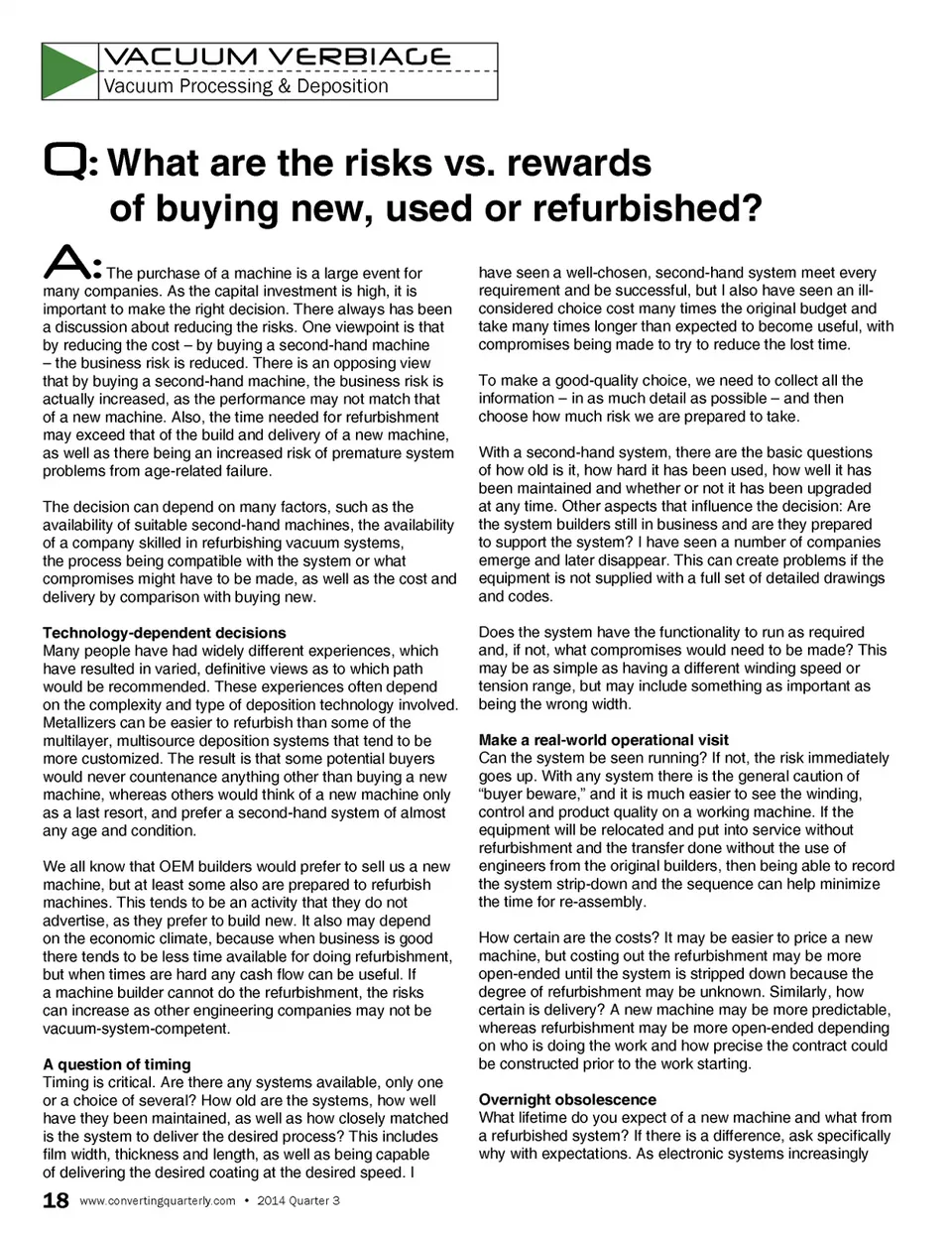 VACUUM VERBIAGE
Vacuum Processing & Deposition

Q: What are the risks vs. rewards of buying new, used or refurbished?

A: The purchase of a machine is a large event for many companies. As the capital investment is high, it is important to make the right decision. There always has been a discussion about reducing the risks. One viewpoint is that by reducing the cost – by buying a second-hand machine – the business risk is reduced. There is an opposing view that by buying a second-hand machine, the business risk is actually increased, as the performance may not match that of a new machine. Also, the time needed for refurbishment may exceed that of the build and delivery of a new machine, as well as there being an increased risk of premature system problems from age-related failure.

The decision can depend on many factors, such as the availability of suitable second-hand machines, the availability of a company skilled in refurbishing vacuum systems, the process being compatible with the system or what compromises might have to be made, as well as the cost and delivery by comparison with buying new.

Technology-dependent decisions
Many people have had widely different experiences, which have resulted in varied, definitive views as to which path would be recommended. These experiences often depend on the complexity and type of deposition technology involved. Metallizers can be easier to refurbish than some of the multilayer, multisource deposition systems that tend to be more customized. The result is that some potential buyers would never countenance anything other than buying a new machine, whereas others would think of a new machine only as a last resort, and prefer a second-hand system of almost any age and condition.

We all know that OEM builders would prefer to sell us a new machine, but at least some also are prepared to refurbish machines. This tends to be an activity that they do not advertise, as they prefer to build new. It also may depend on the economic climate, because when business is good there tends to be less time available for doing refurbishment, but when times are hard any cash flow can be useful. If a machine builder cannot do the refurbishment, the risks can increase as other engineering companies may not be vacuum-system-competent.

A question of timing
Timing is critical. Are there any systems available, only one or a choice of several? How old are the systems, how well have they been maintained, as well as how closely matched is the system to deliver the desired process? This includes film width, thickness and length, as well as being capable of delivering the desired coating at the desired speed. I have seen a well-chosen, second-hand system meet every requirement and be successful, but I also have seen an ill-considered choice cost many times the original budget and take many times longer than expected to become useful, with compromises being made to try to reduce the lost time.

To make a good-quality choice, we need to collect all the information – in as much detail as possible – and then choose how much risk we are prepared to take.

With a second-hand system, there are the basic questions of how old is it, how hard it has been used, how well it has been maintained and whether or not it has been upgraded at any time. Other aspects that influence the decision: Are the system builders still in business and are they prepared to support the system? I have seen a number of companies emerge and later disappear. This can create problems if the equipment is not supplied with a full set of detailed drawings and codes.

Does the system have the functionality to run as required and, if not, what compromises would need to be made? This may be as simple as having a different winding speed or tension range, but may include something as important as being the wrong width.

Make a real-world operational visit
Can the system be seen running? If not, the risk immediately goes up. With any system there is the general caution of "buyer beware," and it is much easier to see the winding, control and product quality on a working machine. If the equipment will be relocated and put into service without refurbishment and the transfer done without the use of engineers from the original builders, then being able to record the system strip-down and the sequence can help minimize the time for re-assembly.

How certain are the costs? It may be easier to price a new machine, but costing out the refurbishment may be more open-ended until the system is stripped down because the degree of refurbishment may be unknown. Similarly, how certain is delivery? A new machine may be more predictable, whereas refurbishment may be more open-ended depending on who is doing the work and how precise the contract could be constructed prior to the work starting.

Overnight obsolescence
What lifetime do you expect of a new machine and what from a refurbished system? If there is a difference, ask specifically why with expectations. As electronic systems increasingly

18 www.convertingquarterly.com • 2014 Quarter 3